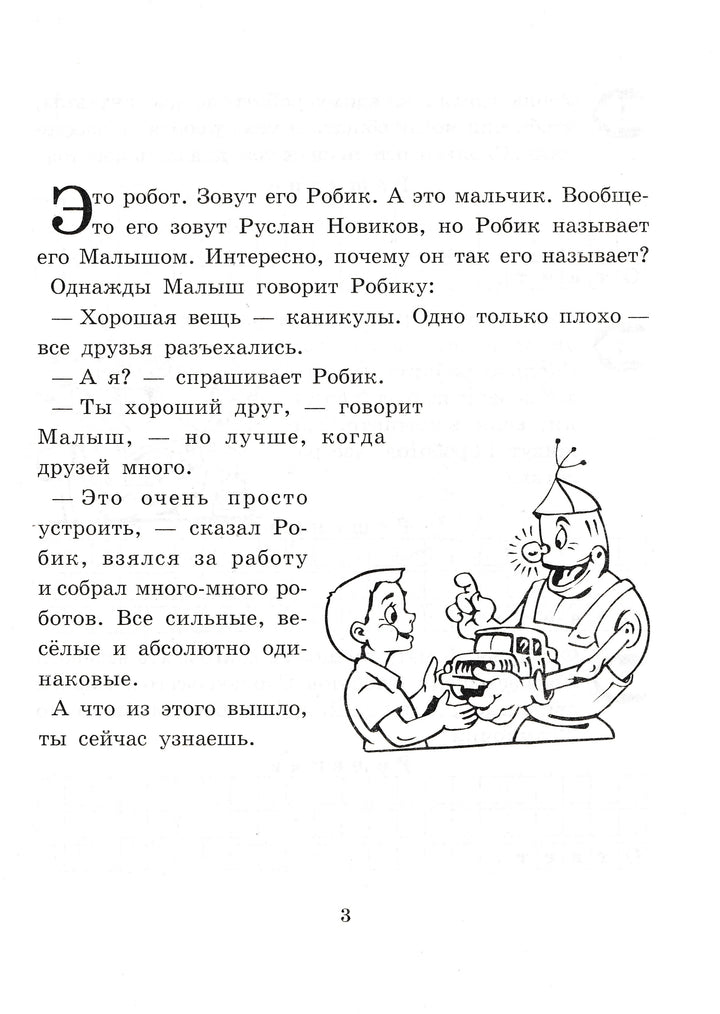 Это робот. Зовут его Робик. А это мальчик. Вообще-то его зовут Руслан Новиков, но Робик называет его Малышом. Интересно, почему он так его называет?

Однажды Малыш говорит Робику:

— Хорошая вещь — каникулы. Одно только плохо — все друзья разъехались.

— А я? — спрашивает Робик.

— Ты хороший друг, — говорит Малыш, — но лучше, когда друзей много.

— Это очень просто устроить, — сказал Робик, взялся за работу и собрал много-много роботов. Все сильные, весёлые и абсолютно одинаковые.

А что из этого вышло, ты сейчас узнаешь.

3